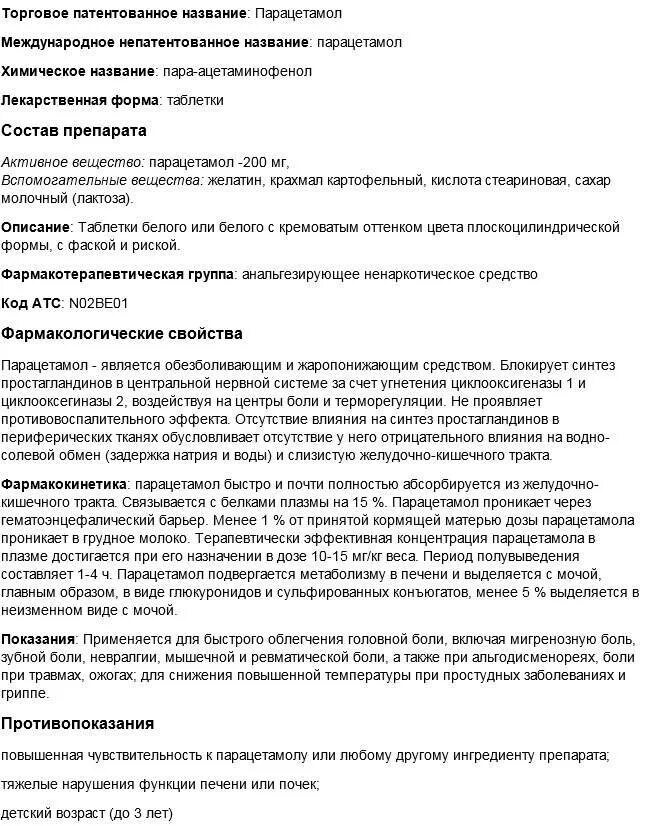 Торговое патентованное название: Парацетамол

Международное непатентованное название: парацетамол

Химическое название: пара-ацетаминофенол

Лекарственная форма: таблетки

Состав препарата

Активное вещество: парацетамол -200 мг,
Вспомогательные вещества: желатин, крахмал картофельный, кислота стеариновая, сахар молочный (лактоза).

Описание: Таблетки белого или белого с кремоватым оттенком цвета плоскоцилиндрической формы, с фаской и риской.

Фармакотерапевтическая группа: анальгезирующее ненаркотическое средство

Код АТС: N02BE01

Фармакологические свойства

Парацетамол - является обезболивающим и жаропонижающим средством. Блокирует синтез простагландинов в центральной нервной системе за счет угнетения циклооксигеназы 1 и циклооксегиназы 2, воздействуя на центры боли и терморегуляции. Не проявляет противовоспалительного эффекта. Отсутствие влияния на синтез простагландинов в периферических тканях обусловливает отсутствие у него отрицательного влияния на водно-солевой обмен (задержка натрия и воды) и слизистую желудочно-кишечного тракта.

Фармакокинетика: парацетамол быстро и почти полностью абсорбируется из желудочно-кишечного тракта. Связывается с белками плазмы на 15 %. Парацетамол проникает через гематоэнцефалический барьер. Менее 1 % от принятой кормящей матерью дозы парацетамола проникает в грудное молоко. Терапевтически эффективная концентрация парацетамола в плазме достигается при его назначении в дозе 10-15 мг/кг веса. Период полувыведения составляет 1-4 ч. Парацетамол подвергается метаболизму в печени и выделяется с мочой, главным образом, в виде глюкуронидов и сульфированных конъюгатов, менее 5 % выделяется в неизменном виде с мочой.

Показания: Применяется для быстрого облегчения головной боли, включая мигренозную боль, зубной боли, невралгии, мышечной и ревматической боли, а также при альгодисменореях, боли при травмах, ожогах; для снижения повышенной температуры при простудных заболеваниях и гриппе.

Противопоказания

повышенная чувствительность к парацетамолу или любому другому ингредиенту препарата;

тяжелые нарушения функции печени или почек;

детский возраст (до 3 лет)